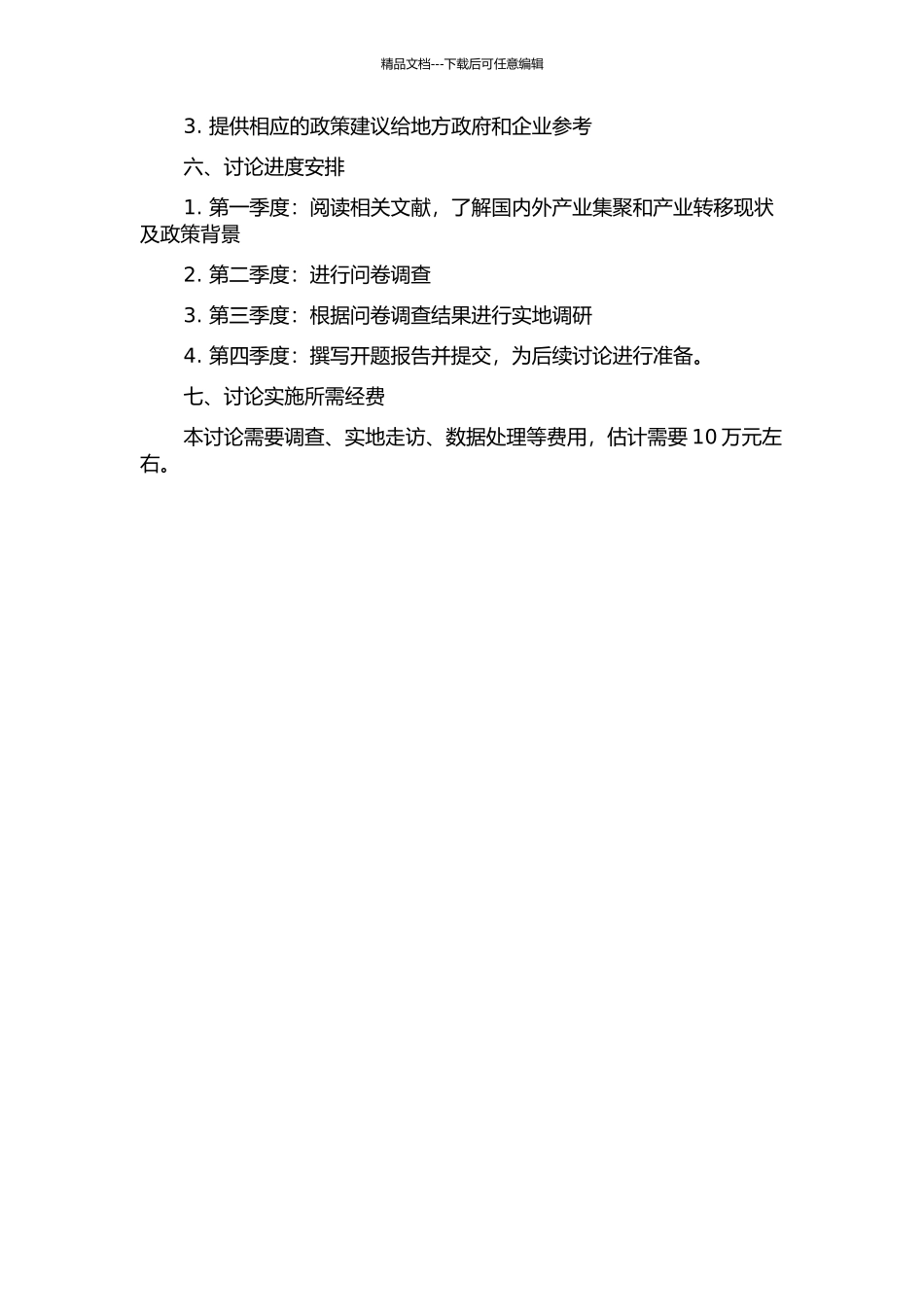 精品文档---下载后可任意编辑

3. 提供相应的政策建议给地方政府和企业参考

六、讨论进度安排

1. 第一季度：阅读相关文献，了解国内外产业集聚和产业转移现状及政策背景

2. 第二季度：进行问卷调查

3. 第三季度：根据问卷调查结果进行实地调研

4. 第四季度：撰写开题报告并提交，为后续讨论进行准备。

七、讨论实施所需经费

本讨论需要调查、实地走访、数据处理等费用，估计需要 10 万元左右。